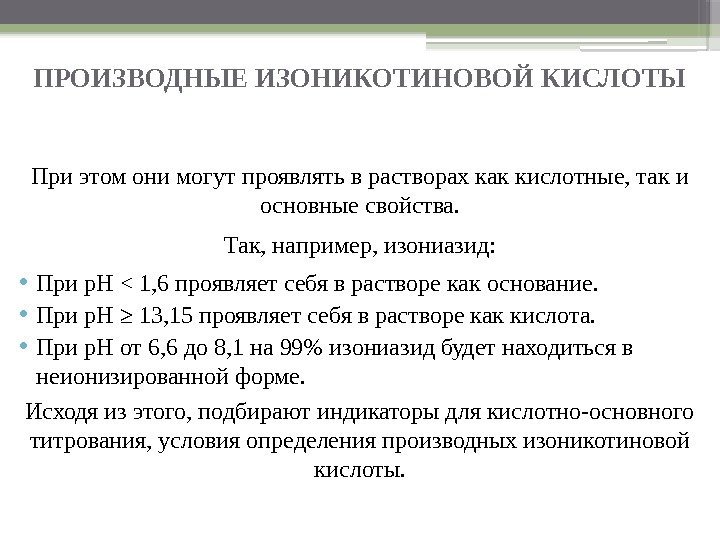 ПРОИЗВОДНЫЕ ИЗОНИКОТИНОВОЙ КИСЛОТЫ

При этом они могут проявлять в растворах как кислотные, так и основные свойства.

Так, например, изониазид:

• При pH < 1,6 проявляет себя в растворе как основание.
• При pH ≥ 13,15 проявляет себя в растворе как кислота.
• При pH от 6,6 до 8,1 на 99% изониазид будет находиться в неионизированной форме.

Исходя из этого, подбирают индикаторы для кислотно-основного титрования, условия определения производных изоникотиновой кислоты.